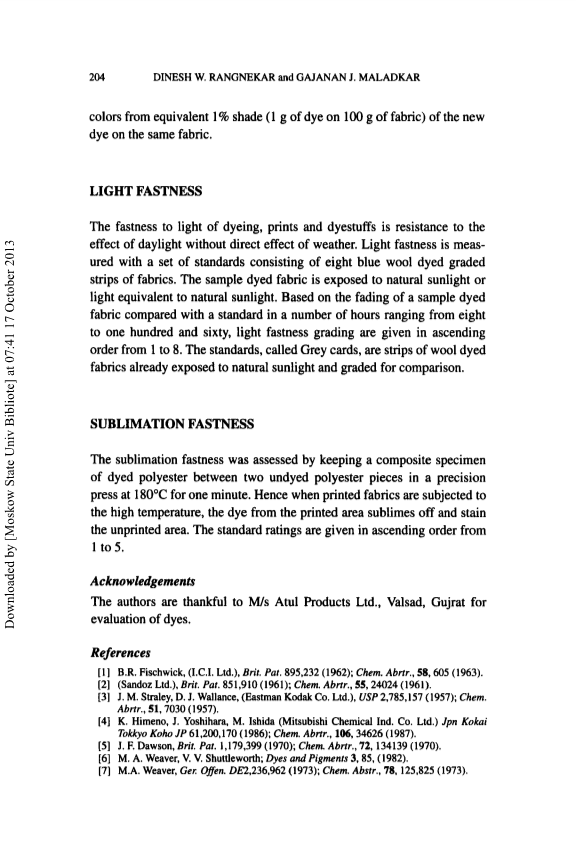 204 DINESH W. RANGNEKAR and GAJANAN J. MALADKAR

colors from equivalent 1% shade (1 g of dye on 100 g of fabric) of the new dye on the same fabric.

LIGHT FASTNESS

The fastness to light of dyeing, prints and dyestuffs is resistance to the effect of daylight without direct effect of weather. Light fastness is measured with a set of standards consisting of eight blue wool dyed graded strips of fabrics. The sample dyed fabric is exposed to natural sunlight or light equivalent to natural sunlight. Based on the fading of a sample dyed fabric compared with a standard in a number of hours ranging from eight to one hundred and sixty, light fastness grading are given in ascending order from 1 to 8. The standards, called Grey cards, are strips of wool dyed fabrics already exposed to natural sunlight and graded for comparison.

SUBLIMATION FASTNESS

The sublimation fastness was assessed by keeping a composite specimen of dyed polyester between two undyed polyester pieces in a precision press at 180°C for one minute. Hence when printed fabrics are subjected to the high temperature, the dye from the printed area sublimes off and stain the unprinted area. The standard ratings are given in ascending order from 1 to 5.

Acknowledgements
The authors are thankful to M/s Atul Products Ltd., Valsad, Gujrat for evaluation of dyes.

References
[1] B.R. Fischwick, (I.C.I. Ltd.), Brit. Pat. 895,232 (1962); Chem. Abrtr., 58, 605 (1963).
[2] (Sandoz Ltd.), Brit. Pat. 851,910 (1961); Chem. Abrtr., 55, 24024 (1961).
[3] J. M. Straley, D. J. Wallance, (Eastman Kodak Co. Ltd.), USP 2,785,157 (1957); Chem. Abrtr., 51, 7030 (1957).
[4] K. Himeno, J. Yoshihara, M. Ishida (Mitsubishi Chemical Ind. Co. Ltd.) Jpn Kokai Tokkyo Koho JP 61,200,170 (1986); Chem. Abrtr., 106, 34626 (1987).
[5] J. F. Dawson, Brit. Pat. 1,179,399 (1970); Chem. Abrtr., 72, 134139 (1970).
[6] M. A. Weaver, V. V. Shuttleworth; Dyes and Pigments 3, 85, (1982).
[7] M.A. Weaver, Ger. Offen. DE2,236,962 (1973); Chem. Abstr., 78, 125,825 (1973).

Downloaded by [Moskow State Univ Bibliote] at 07:41 17 October 2013